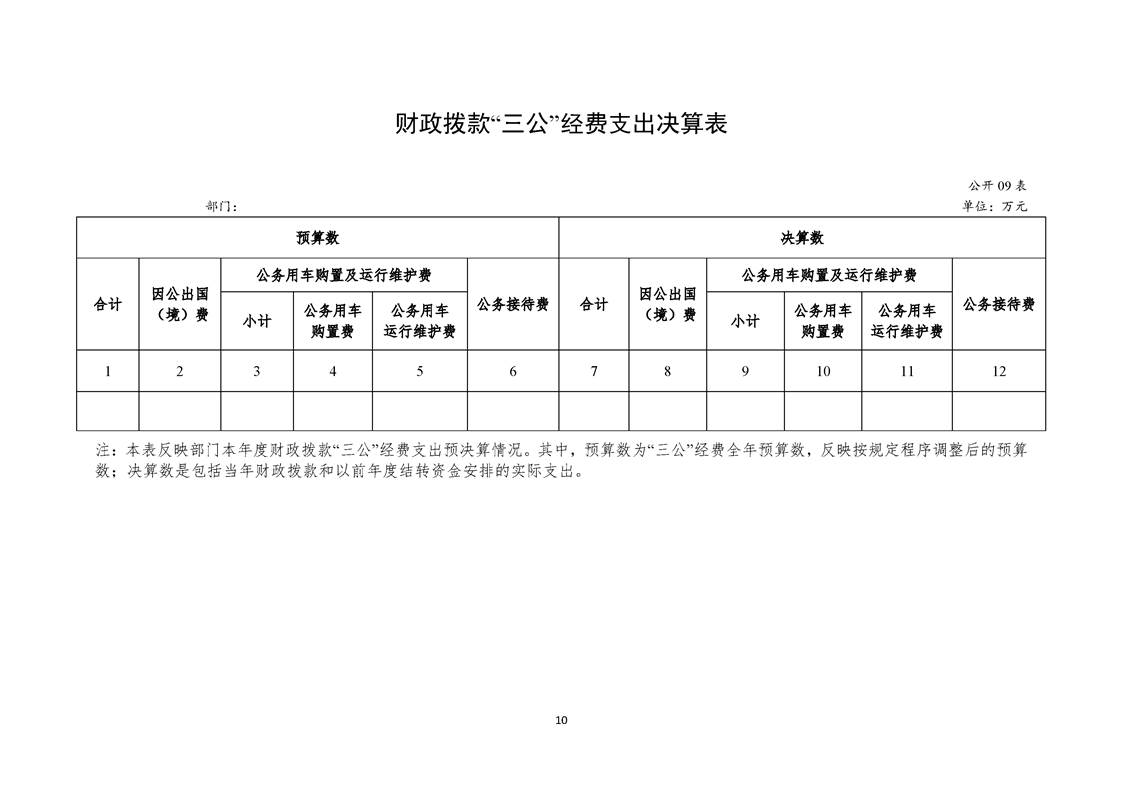 财政拨款“三公”经费支出决算表

公开09表

部门：

单位：万元

| 预算数 | | | | | | 决算数 | | | | | |
|---|---|---|---|---|---|---|---|---|---|---|---|
| 合计 | 因公出国（境）费 | 公务用车购置及运行维护费 | | | 公务接待费 | 合计 | 因公出国（境）费 | 公务用车购置及运行维护费 | | | 公务接待费 |
| | | 小计 | 公务用车购置费 | 公务用车运行维护费 | | | | 小计 | 公务用车购置费 | 公务用车运行维护费 | |
| 1 | 2 | 3 | 4 | 5 | 6 | 7 | 8 | 9 | 10 | 11 | 12 |
| | | | | | | | | | | | |

注：本表反映部门本年度财政拨款“三公”经费支出预决算情况。其中，预算数为“三公”经费全年预算数，反映按规定程序调整后的预算数；决算数是包括当年财政拨款和以前年度结转资金安排的实际支出。

10